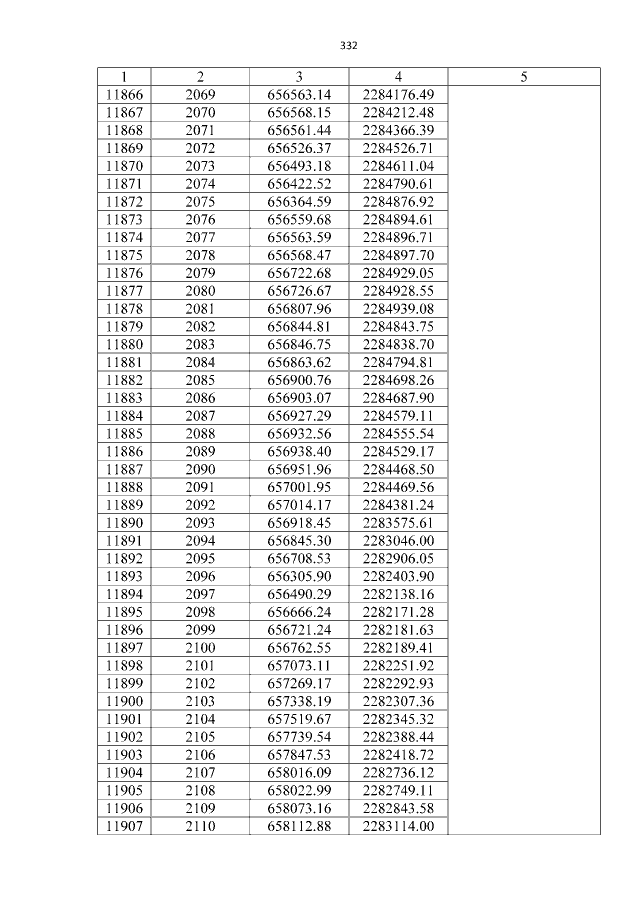 332

| 1 | 2 | 3 | 4 | 5 |
|---|---|---|---|---|
| 11866 | 2069 | 656563.14 | 2284176.49 | |
| 11867 | 2070 | 656568.15 | 2284212.48 | |
| 11868 | 2071 | 656561.44 | 2284366.39 | |
| 11869 | 2072 | 656526.37 | 2284526.71 | |
| 11870 | 2073 | 656493.18 | 2284611.04 | |
| 11871 | 2074 | 656422.52 | 2284790.61 | |
| 11872 | 2075 | 656364.59 | 2284876.92 | |
| 11873 | 2076 | 656559.68 | 2284894.61 | |
| 11874 | 2077 | 656563.59 | 2284896.71 | |
| 11875 | 2078 | 656568.47 | 2284897.70 | |
| 11876 | 2079 | 656722.68 | 2284929.05 | |
| 11877 | 2080 | 656726.67 | 2284928.55 | |
| 11878 | 2081 | 656807.96 | 2284939.08 | |
| 11879 | 2082 | 656844.81 | 2284843.75 | |
| 11880 | 2083 | 656846.75 | 2284838.70 | |
| 11881 | 2084 | 656863.62 | 2284794.81 | |
| 11882 | 2085 | 656900.76 | 2284698.26 | |
| 11883 | 2086 | 656903.07 | 2284687.90 | |
| 11884 | 2087 | 656927.29 | 2284579.11 | |
| 11885 | 2088 | 656932.56 | 2284555.54 | |
| 11886 | 2089 | 656938.40 | 2284529.17 | |
| 11887 | 2090 | 656951.96 | 2284468.50 | |
| 11888 | 2091 | 657001.95 | 2284469.56 | |
| 11889 | 2092 | 657014.17 | 2284381.24 | |
| 11890 | 2093 | 656918.45 | 2283575.61 | |
| 11891 | 2094 | 656845.30 | 2283046.00 | |
| 11892 | 2095 | 656708.53 | 2282906.05 | |
| 11893 | 2096 | 656305.90 | 2282403.90 | |
| 11894 | 2097 | 656490.29 | 2282138.16 | |
| 11895 | 2098 | 656666.24 | 2282171.28 | |
| 11896 | 2099 | 656721.24 | 2282181.63 | |
| 11897 | 2100 | 656762.55 | 2282189.41 | |
| 11898 | 2101 | 657073.11 | 2282251.92 | |
| 11899 | 2102 | 657269.17 | 2282292.93 | |
| 11900 | 2103 | 657338.19 | 2282307.36 | |
| 11901 | 2104 | 657519.67 | 2282345.32 | |
| 11902 | 2105 | 657739.54 | 2282388.44 | |
| 11903 | 2106 | 657847.53 | 2282418.72 | |
| 11904 | 2107 | 658016.09 | 2282736.12 | |
| 11905 | 2108 | 658022.99 | 2282749.11 | |
| 11906 | 2109 | 658073.16 | 2282843.58 | |
| 11907 | 2110 | 658112.88 | 2283114.00 | |